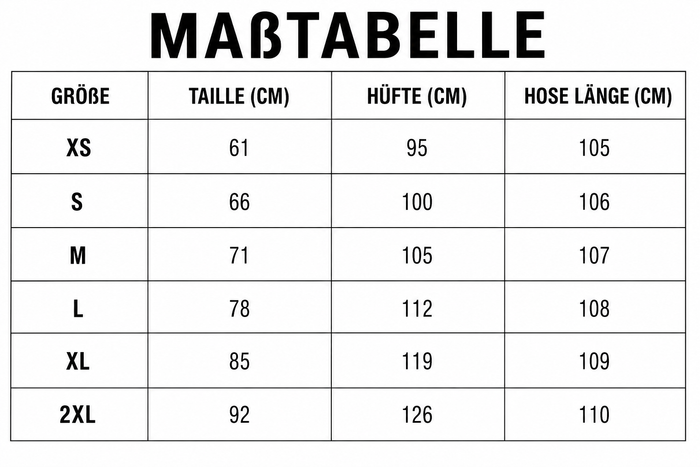 MAßTABELLE

| GRÖßE | TAILLE (CM) | HÜFTE (CM) | HOSE LÄNGE (CM) |
|---|---|---|---|
| XS | 61 | 95 | 105 |
| S | 66 | 100 | 106 |
| M | 71 | 105 | 107 |
| L | 78 | 112 | 108 |
| XL | 85 | 119 | 109 |
| 2XL | 92 | 126 | 110 |